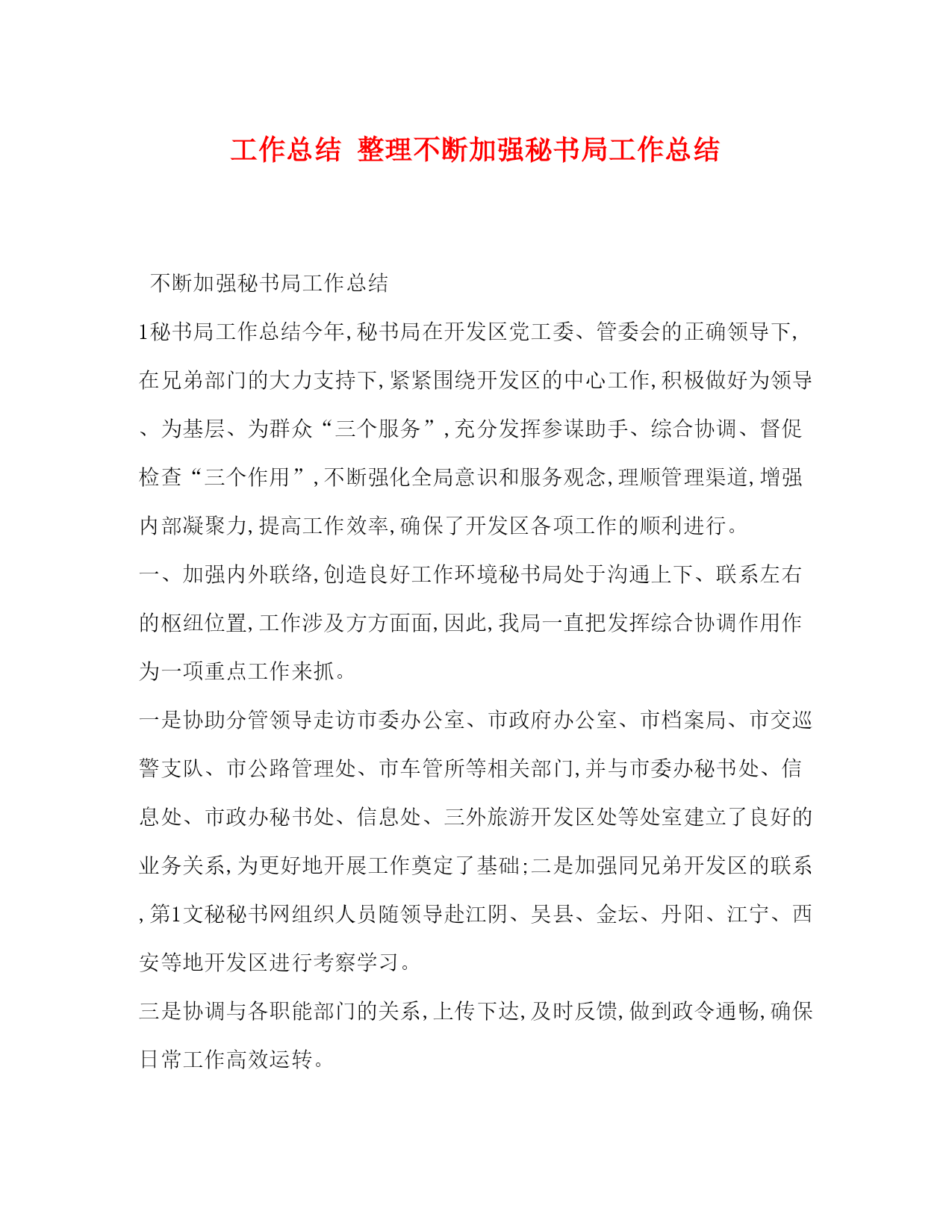 工作总结 整理不断加强秘书局工作总结

不断加强秘书局工作总结

1秘书局工作总结今年,秘书局在开发区党工委、管委会的正确领导下,在兄弟部门的大力支持下,紧紧围绕开发区的中心工作,积极做好为领导、为基层、为群众“三个服务”,充分发挥参谋助手、综合协调、督促检查“三个作用”,不断强化全局意识和服务观念,理顺管理渠道,增强内部凝聚力,提高工作效率,确保了开发区各项工作的顺利进行。

一、加强内外联络,创造良好工作环境秘书局处于沟通上下、联系左右的枢纽位置,工作涉及方方面面,因此,我局一直把发挥综合协调作用作为一项重点工作来抓。

一是协助分管领导走访市委办公室、市政府办公室、市档案局、市交巡警支队、市公路管理处、市车管所等相关部门,并与市委办秘书处、信息处、市政办秘书处、信息处、三外旅游开发区处等处室建立了良好的业务关系,为更好地开展工作奠定了基础;二是加强同兄弟开发区的联系,第1文秘秘书网组织人员随领导赴江阴、吴县、金坛、丹阳、江宁、西安等地开发区进行考察学习。

三是协调与各职能部门的关系,上传下达,及时反馈,做到政令通畅,确保日常工作高效运转。